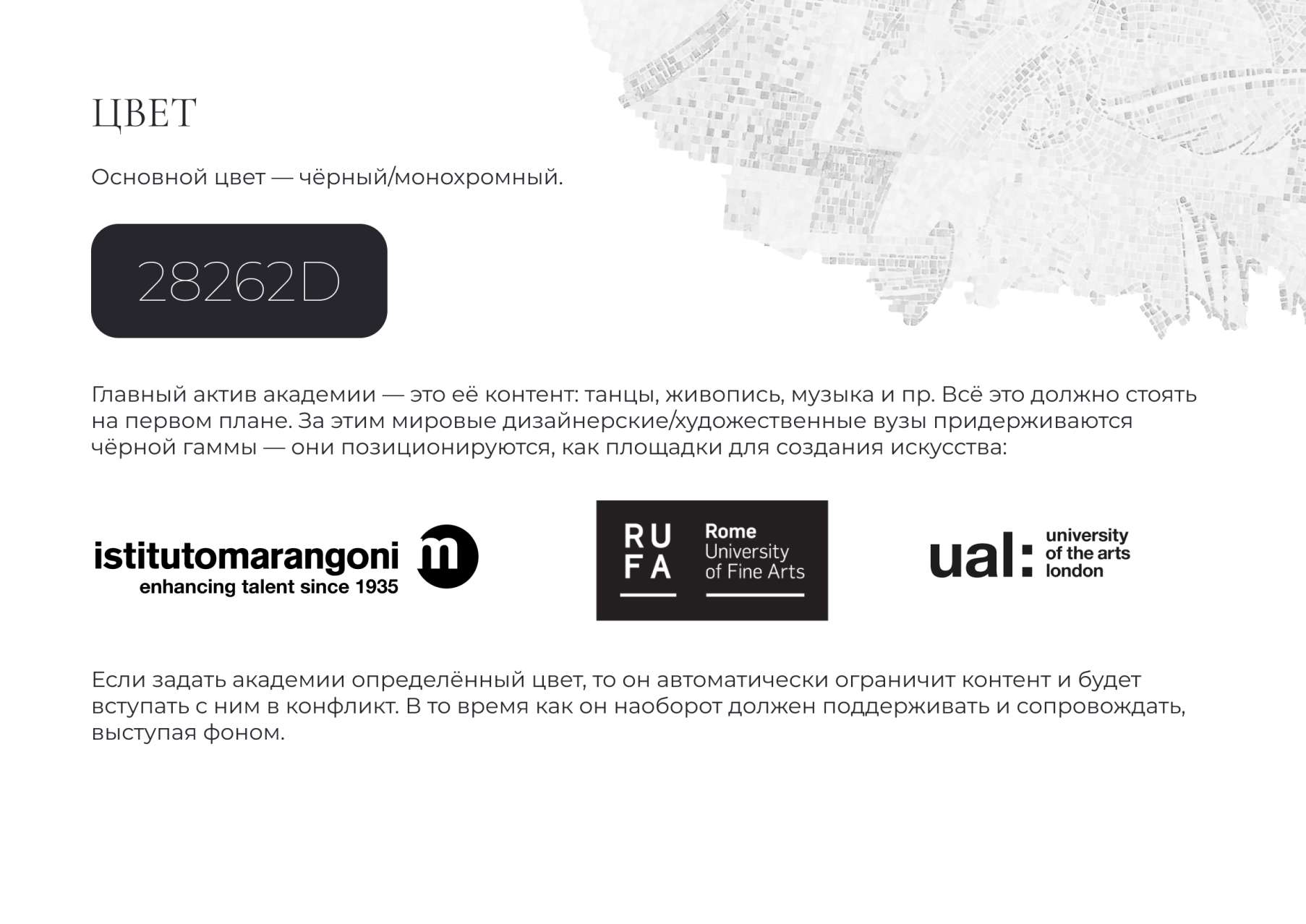 ЦВЕТ

Основной цвет — чёрный/монохромный.

28262D

Главный актив академии — это её контент: танцы, живопись, музыка и пр. Всё это должно стоять на первом плане. За этим мировые дизайнерские/художественные вузы придерживаются чёрной гаммы — они позиционируются, как площадки для создания искусства:

istitutomarangoni
enhancing talent since 1935
m

RU
FA
Rome
University
of Fine Arts

ual:
university
of the arts
london

Если задать академии определённый цвет, то он автоматически ограничит контент и будет вступать с ним в конфликт. В то время как он наоборот должен поддерживать и сопровождать, выступая фоном.